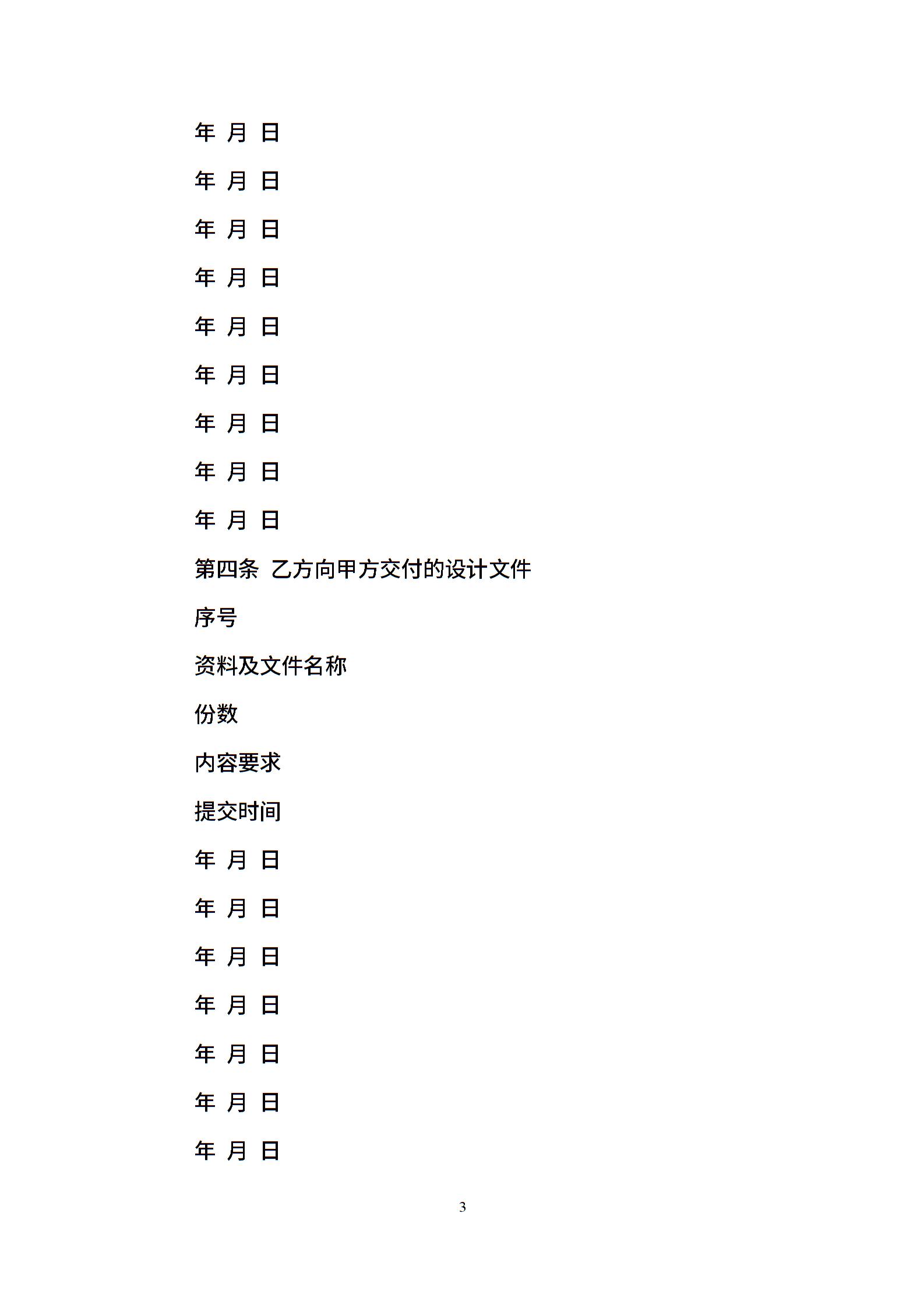 年 月 日

年 月 日

年 月 日

年 月 日

年 月 日

年 月 日

年 月 日

年 月 日

年 月 日

第四条 乙方向甲方交付的设计文件

序号

资料及文件名称

份数

内容要求

提交时间

年 月 日

年 月 日

年 月 日

年 月 日

年 月 日

年 月 日

年 月 日

3